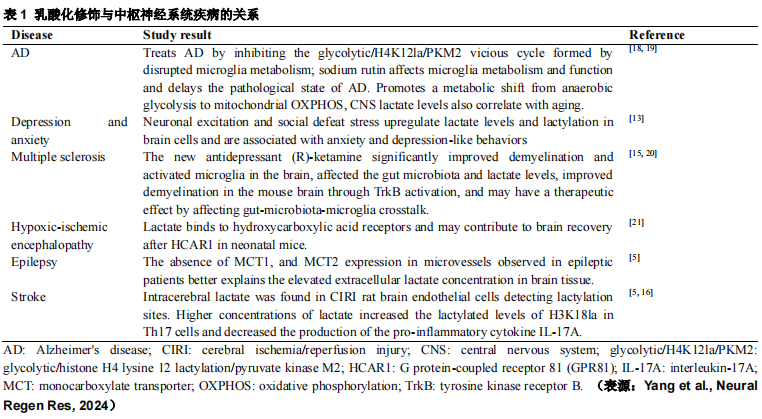 表 1 乳酸化修饰与中枢神经系统疾病的关系

| Disease | Study result | Reference |
|---|---|---|
| AD | Treats AD by inhibiting the glycolytic/H4K12la/PKM2 vicious cycle formed by disrupted microglia metabolism; sodium rutin affects microglia metabolism and function and delays the pathological state of AD. Promotes a metabolic shift from anaerobic glycolysis to mitochondrial OXPHOS, CNS lactate levels also correlate with aging. | [18, 19] |
| Depression and anxiety | Neuronal excitation and social defeat stress upregulate lactate levels and lactylation in brain cells and are associated with anxiety and depression-like behaviors | [13] |
| Multiple sclerosis | The new antidepressant (R)-ketamine significantly improved demyelination and activated microglia in the brain, affected the gut microbiota and lactate levels, improved demyelination in the mouse brain through TrkB activation, and may have a therapeutic effect by affecting gut-microbiota-microglia crosstalk. | [15, 20] |
| Hypoxic-ischemic encephalopathy | Lactate binds to hydroxycarboxylic acid receptors and may contribute to brain recovery after HCAR1 in neonatal mice. | [21] |
| Epilepsy | The absence of MCT1, and MCT2 expression in microvessels observed in epileptic patients better explains the elevated extracellular lactate concentration in brain tissue. | [5] |
| Stroke | Intracerebral lactate was found in CIRI rat brain endothelial cells detecting lactylation sites. Higher concentrations of lactate increased the lactylated levels of H3K18la in Th17 cells and decreased the production of the pro-inflammatory cytokine IL-17A. | [5, 16] |

AD: Alzheimer's disease; CIRI: cerebral ischemia/reperfusion injury; CNS: central nervous system; glycolytic/H4K12la/PKM2: glycolytic/histone H4 lysine 12 lactylation/pyruvate kinase M2; HCAR1: G protein-coupled receptor 81 (GPR81); IL-17A: interleukin-17A; MCT: monocarboxylate transporter; OXPHOS: oxidative phosphorylation; TrkB: tyrosine kinase receptor B. （表源：Yang et al., Neural Regen Res, 2024）